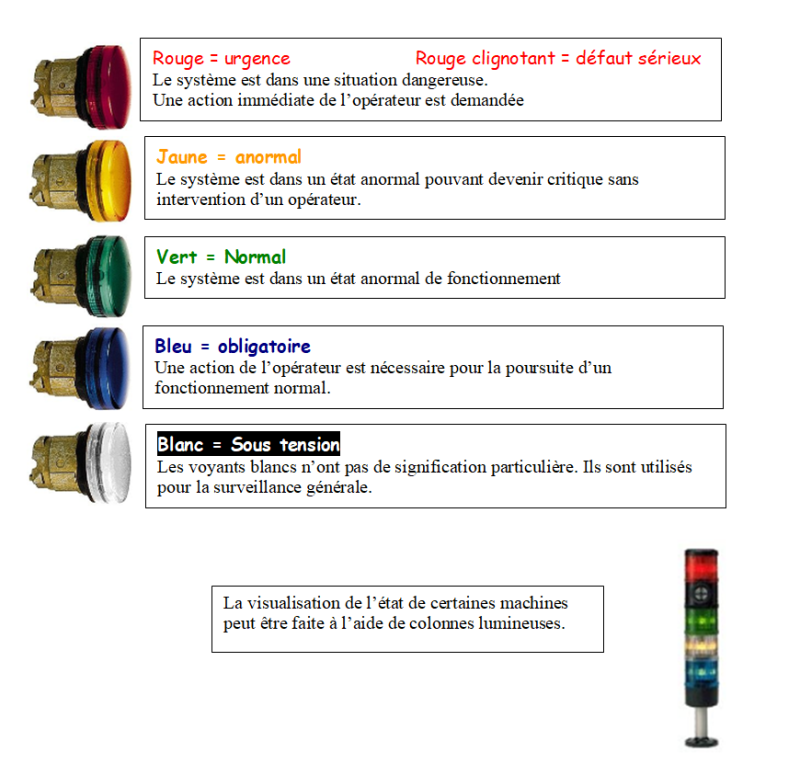 Rouge = urgence Rouge clignotant = défaut sérieux
Le système est dans une situation dangereuse.
Une action immédiate de l'opérateur est demandée

Jaune = anormal
Le système est dans un état anormal pouvant devenir critique sans intervention d'un opérateur.

Vert = Normal
Le système est dans un état anormal de fonctionnement

Bleu = obligatoire
Une action de l'opérateur est nécessaire pour la poursuite d'un fonctionnement normal.

Blanc = Sous tension
Les voyants blancs n'ont pas de signification particulière. Ils sont utilisés pour la surveillance générale.

La visualisation de l'état de certaines machines peut être faite à l'aide de colonnes lumineuses.